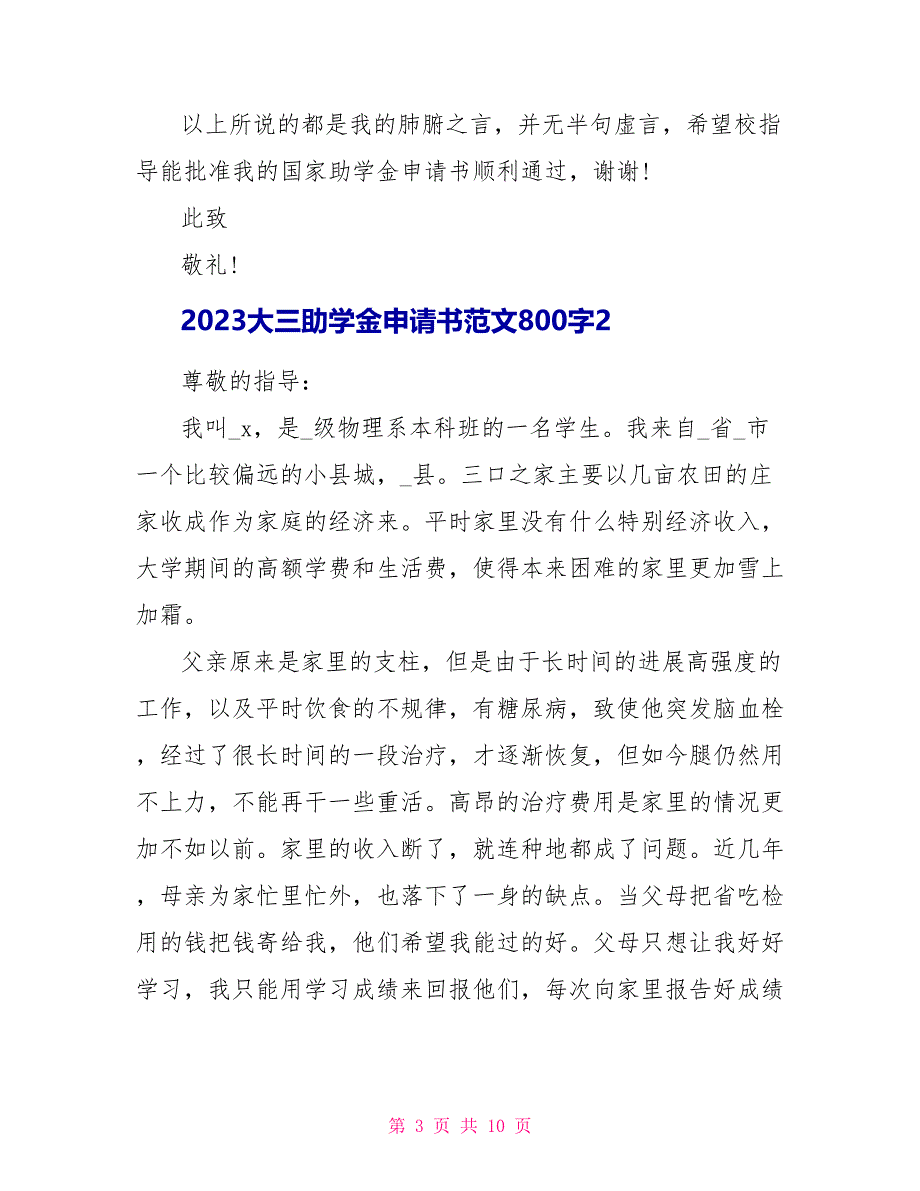 以上所说的都是我的肺腑之言，并无半句虚言，希望校指导能批准我的国家助学金申请书顺利通过，谢谢！

此致

敬礼！

2023大三助学金申请书范文800字2

尊敬的指导：

我叫_x，是_级物理系本科班的一名学生。我来自_省_市一个比较偏远的小县城，_县。三口之家主要以几亩农田的庄家收成作为家庭的经济来。平时家里没有什么特别经济收入，大学期间的高额学费和生活费，使得本来困难的家里更加雪上加霜。

父亲原来是家里的支柱，但是由于长时间的进展高强度的工作，以及平时饮食的不规律，有糖尿病，致使他突发脑血栓，经过了很长时间的一段治疗，才逐渐恢复，但如今腿仍然用不上力，不能再干一些重活。高昂的治疗费用是家里的情况更加不如以前。家里的收入断了，就连种地都成了问题。近几年，母亲为家忙里忙外，也落下了一身的缺点。当父母把省吃检用的钱把钱寄给我，他们希望我能过的好。父母只想让我好好学习，我只能用学习成绩来回报他们，每次向家里报告好成绩

第 3 页 共 10 页